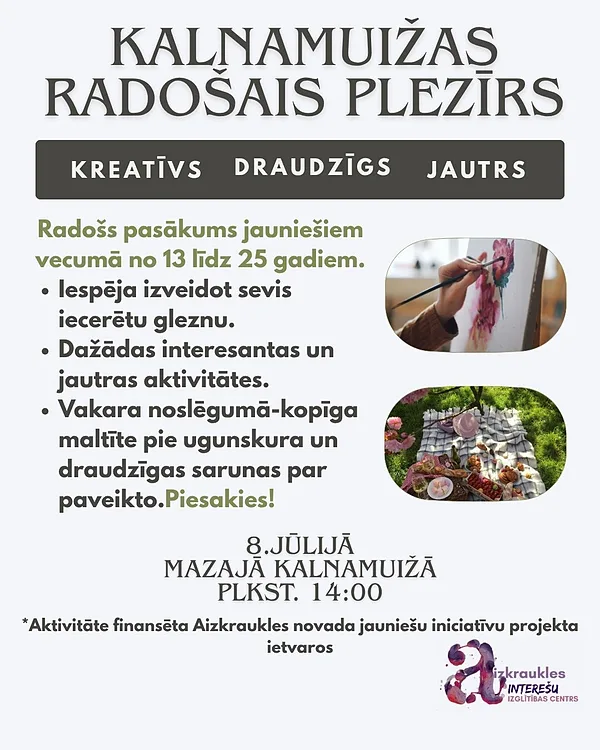 KALNAMUIŽAS RADOŠAIS PLEZĪRS

KREATĪVS DRAUDZĪGS JAUTRS

Radošs pasākums jauniešiem vecumā no 13 līdz 25 gadiem.

• Iespēja izveidot sevis iecerētu gleznu.
• Dažādas interesantas un jautras aktivitātes.
• Vakara noslēgumā-kopīga maltīte pie ugunskura un draudzīgas sarunas par paveikto.Piesakies!

8.JŪLIJĀ
MAZAJĀ KALNAMUIŽĀ
PLKST. 14:00

*Aktivitāte finansēta Aizkraukles novada jauniešu iniciatīvu projekta ietvaros

Aizkraukles INTEREŠU IZGLĪTĪBAS CENTRS